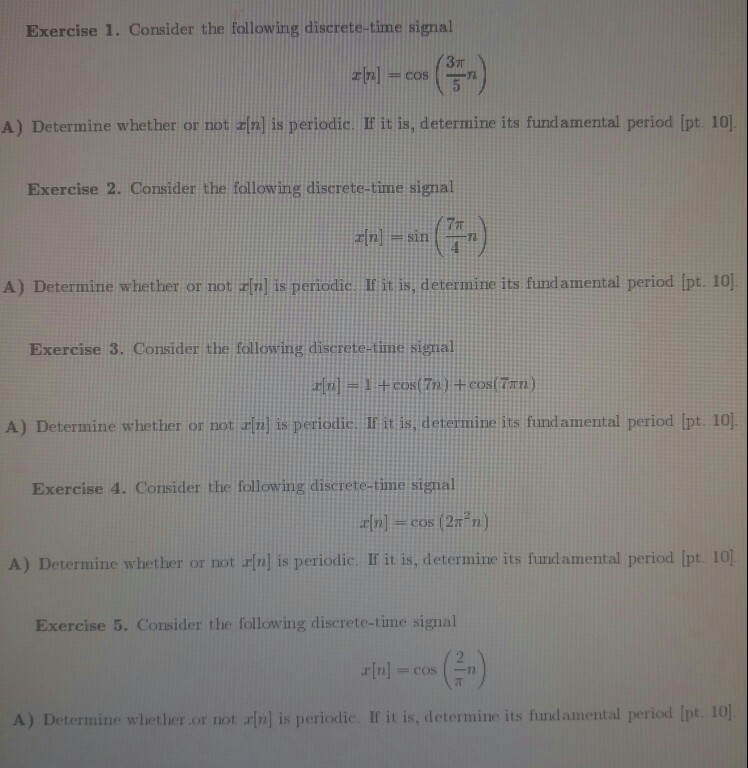 **Exercise 1.** Consider the following discrete-time signal

$x[n] = \cos\left(\frac{3\pi}{5}n\right)$

**A)** Determine whether or not $x[n]$ is periodic. If it is, determine its fundamental period [pt. 10].

**Exercise 2.** Consider the following discrete-time signal

$x[n] = \sin\left(\frac{7\pi}{4}n\right)$

**A)** Determine whether or not $x[n]$ is periodic. If it is, determine its fundamental period [pt. 10].

**Exercise 3.** Consider the following discrete-time signal

$x[n] = 1 + \cos(7n) + \cos(7\pi n)$

**A)** Determine whether or not $x[n]$ is periodic. If it is, determine its fundamental period [pt. 10].

**Exercise 4.** Consider the following discrete-time signal

$x[n] = \cos\left(2\pi^2 n\right)$

**A)** Determine whether or not $x[n]$ is periodic. If it is, determine its fundamental period [pt. 10].

**Exercise 5.** Consider the following discrete-time signal

$x[n] = \cos\left(\frac{2}{\pi}n\right)$

**A)** Determine whether or not $x[n]$ is periodic. If it is, determine its fundamental period [pt. 10].